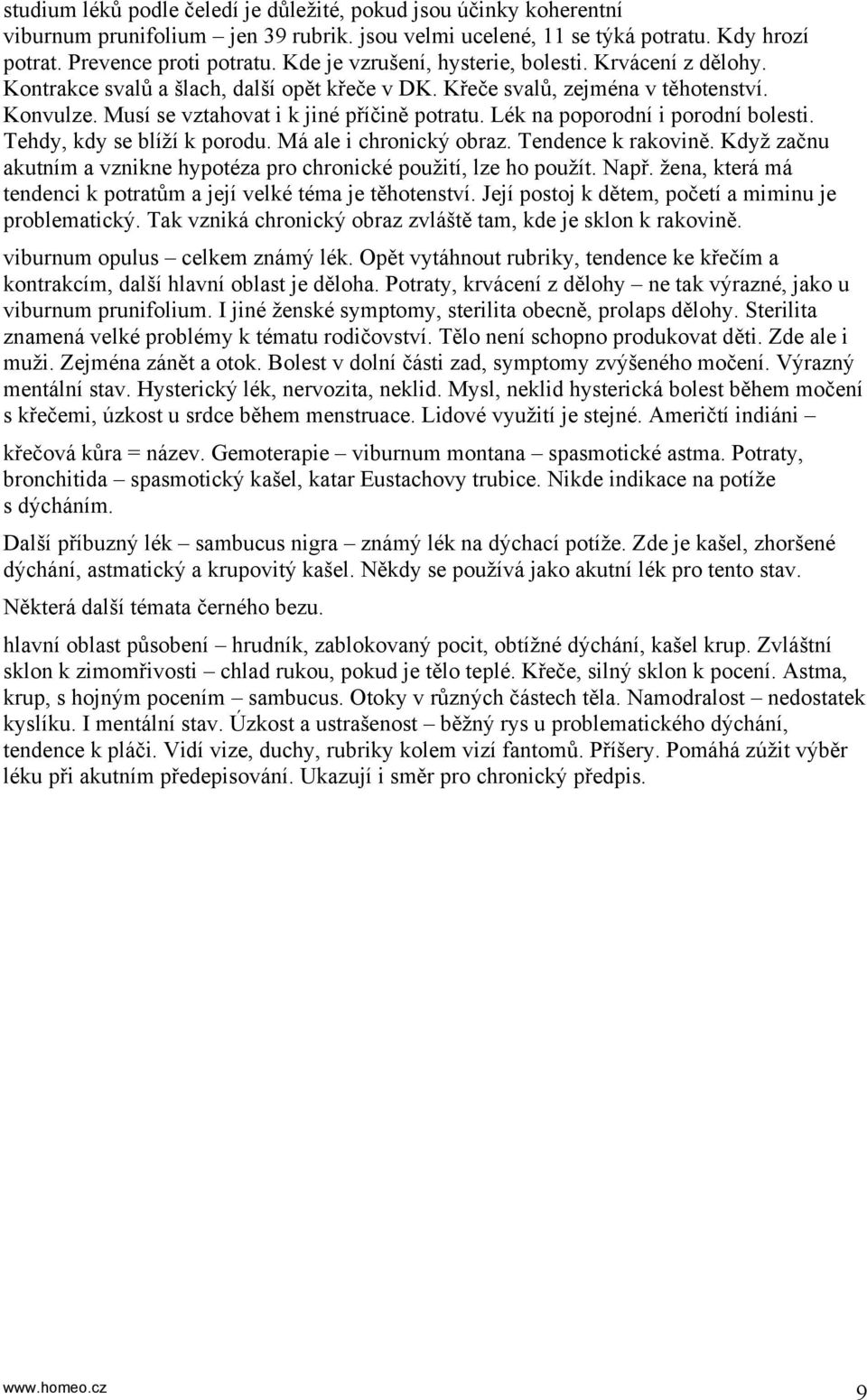 studium léků podle čeledí je důležité, pokud jsou účinky koherentní viburnum prunifolium – jen 39 rubrik. jsou velmi ucelené, 11 se týká potratu. Kdy hrozí potrat. Prevence proti potratu. Kde je vzrušení, hysterie, bolesti. Krvácení z dělohy. Kontrakce svalů a šlach, další opět křeče v DK. Křeče svalů, zejména v těhotenství. Konvulze. Musí se vztahovat i k jiné příčině potratu. Lék na poporodní i porodní bolesti. Tehdy, kdy se blíží k porodu. Má ale i chronický obraz. Tendence k rakovině. Když začnu akutním a vznikne hypotéza pro chronické použití, lze ho použít. Např. žena, která má tendenci k potratům a její velké téma je těhotenství. Její postoj k dětem, početí a miminu je problematický. Tak vzniká chronický obraz zvláště tam, kde je sklon k rakovině.

viburnum opulus – celkem známý lék. Opět vytáhnout rubriky, tendence ke křečím a kontrakcím, další hlavní oblast je děloha. Potraty, krvácení z dělohy – ne tak výrazné, jako u viburnum prunifolium. I jiné ženské symptomy, sterilita obecně, prolaps dělohy. Sterilita znamená velké problémy k tématu rodičovství. Tělo není schopno produkovat děti. Zde ale i muži. Zejména zánět a otok. Bolest v dolní části zad, symptomy zvýšeného močení. Výrazný mentální stav. Hysterický lék, nervozita, neklid. Mysl, neklid hysterická bolest během močení s křečemi, úzkost u srdce během menstruace. Lidové využití je stejné. Američtí indiáni – křečová kůra = název. Gemoterapie – viburnum montana – spasmotické astma. Potraty, bronchitida – spasmotický kašel, katar Eustachovy trubice. Nikde indikace na potíže s dýcháním.

Další příbuzný lék – sambucus nigra – známý lék na dýchací potíže. Zde je kašel, zhoršené dýchání, astmatický a krupovitý kašel. Někdy se používá jako akutní lék pro tento stav.

Některá další témata černého bezu.

hlavní oblast působení – hrudník, zablokovaný pocit, obtížné dýchání, kašel krup. Zvláštní sklon k zimomřivosti – chlad rukou, pokud je tělo teplé. Křeče, silný sklon k pocení. Astma, krup, s hojným pocením – sambucus. Otoky v různých částech těla. Namodralost – nedostatek kyslíku. I mentální stav. Úzkost a ustrašenost – běžný rys u problematického dýchání, tendence k pláči. Vidí vize, duchy, rubriky kolem vizí fantomů. Příšery. Pomáhá zúžit výběr léku při akutním předepisování. Ukazují i směr pro chronický předpis.

www.homeo.cz 9